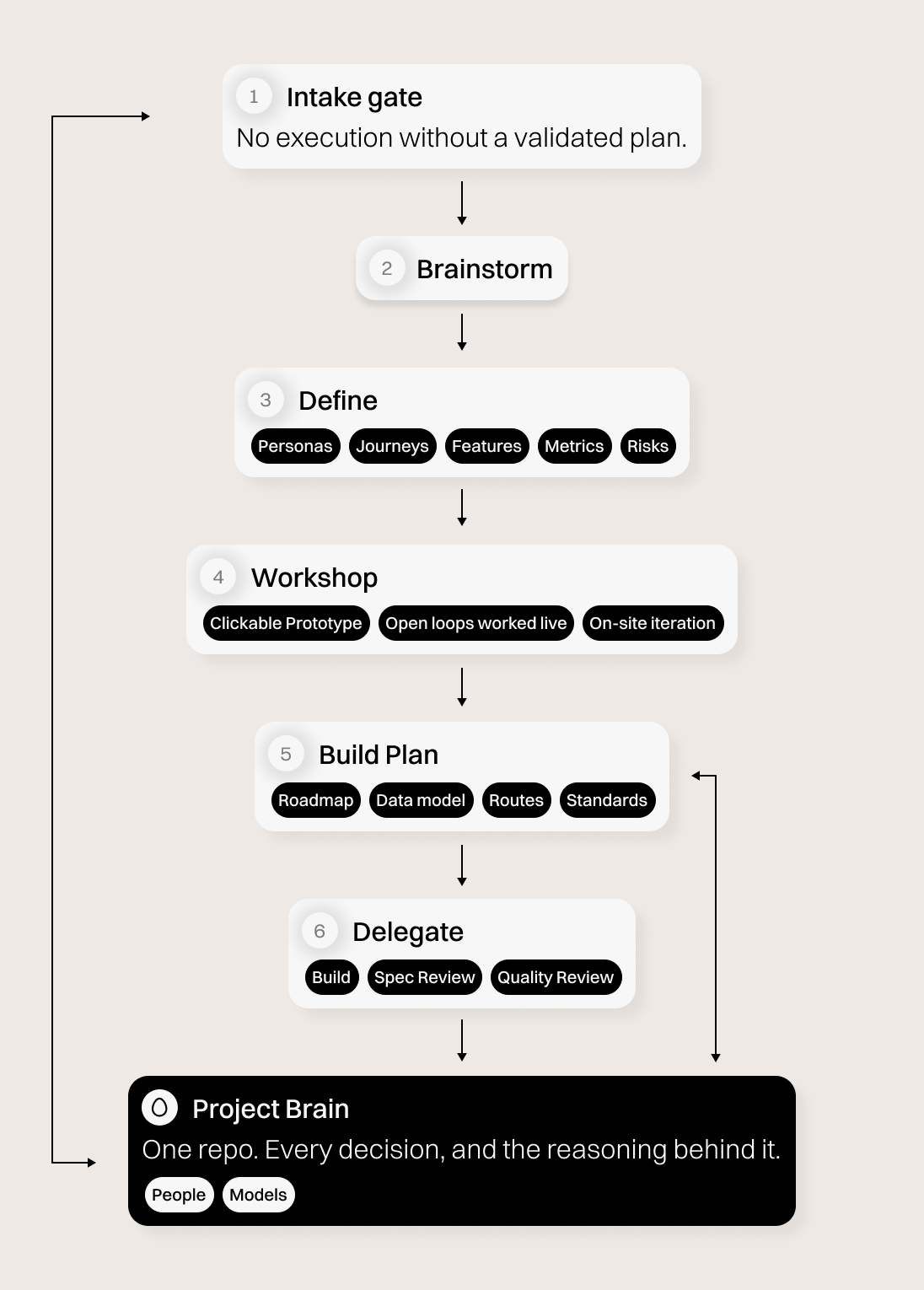 1 Intake gate
No execution without a validated plan.

2 Brainstorm

3 Define
Personas Journeys Features Metrics Risks

4 Workshop
Clickable Prototype Open loops worked live On-site iteration

5 Build Plan
Roadmap Data model Routes Standards

6 Delegate
Build Spec Review Quality Review

Project Brain
One repo. Every decision, and the reasoning behind it.
People Models